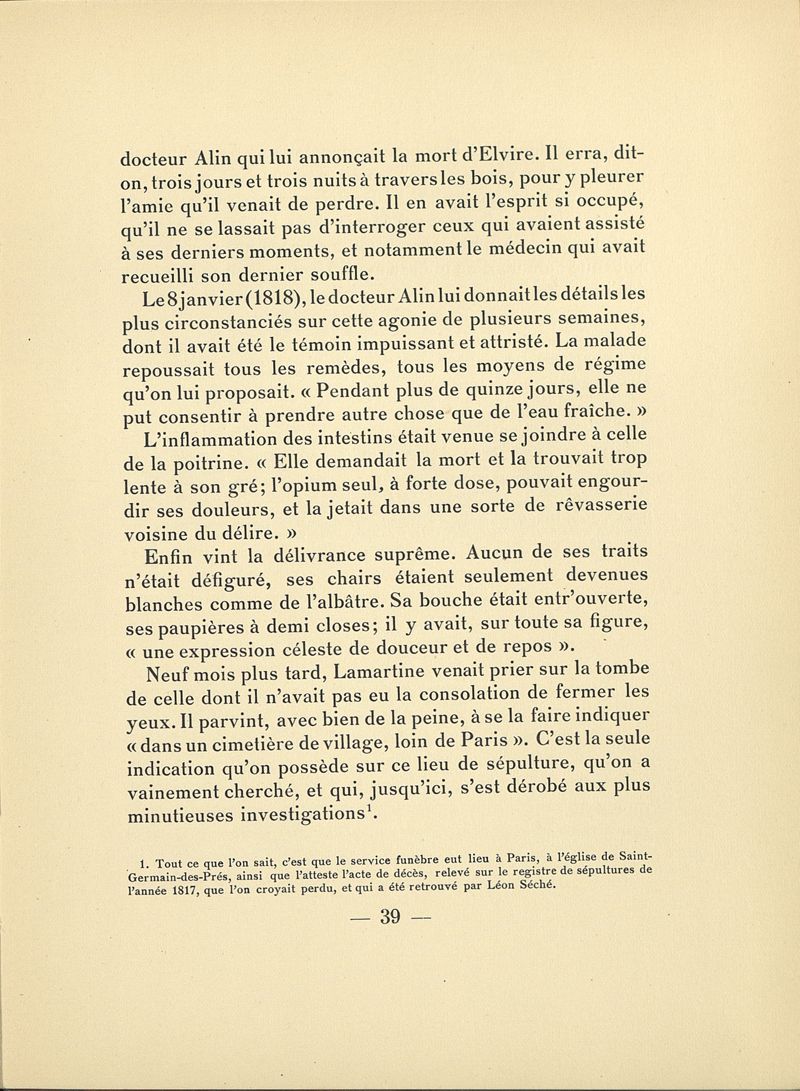 docteur Alin qui lui annonçait la mort d'Elvire. Il erra, dit-on, trois jours et trois nuits à travers les bois, pour y pleurer l'amie qu'il venait de perdre. Il en avait l'esprit si occupé, qu'il ne se lassait pas d'interroger ceux qui avaient assisté à ses derniers moments, et notamment le médecin qui avait recueilli son dernier souffle.

Le 8 janvier (1818), le docteur Alin lui donnait les détails les plus circonstanciés sur cette agonie de plusieurs semaines, dont il avait été le témoin impuissant et attristé. La malade repoussait tous les remèdes, tous les moyens de régime qu'on lui proposait. « Pendant plus de quinze jours, elle ne put consentir à prendre autre chose que de l'eau fraîche. »

L'inflammation des intestins était venue se joindre à celle de la poitrine. « Elle demandait la mort et la trouvait trop lente à son gré; l'opium seul, à forte dose, pouvait engourdir ses douleurs, et la jetait dans une sorte de rêvasserie voisine du délire. »

Enfin vint la délivrance suprême. Aucun de ses traits n'était défiguré, ses chairs étaient seulement devenues blanches comme de l'albâtre. Sa bouche était entr'ouverte, ses paupières à demi closes; il y avait, sur toute sa figure, « une expression céleste de douceur et de repos ».

Neuf mois plus tard, Lamartine venait prier sur la tombe de celle dont il n'avait pas eu la consolation de fermer les yeux. Il parvint, avec bien de la peine, à se la faire indiquer « dans un cimetière de village, loin de Paris ». C'est la seule indication qu'on possède sur ce lieu de sépulture, qu'on a vainement cherché, et qui, jusqu'ici, s'est dérobé aux plus minutieuses investigations$^1$.

1. Tout ce que l'on sait, c'est que le service funèbre eut lieu à Paris, à l'église de Saint-Germain-des-Prés, ainsi que l'atteste l'acte de décès, relevé sur le registre de sépultures de l'année 1817, que l'on croyait perdu, et qui a été retrouvé par Léon Séché.

— 39 —